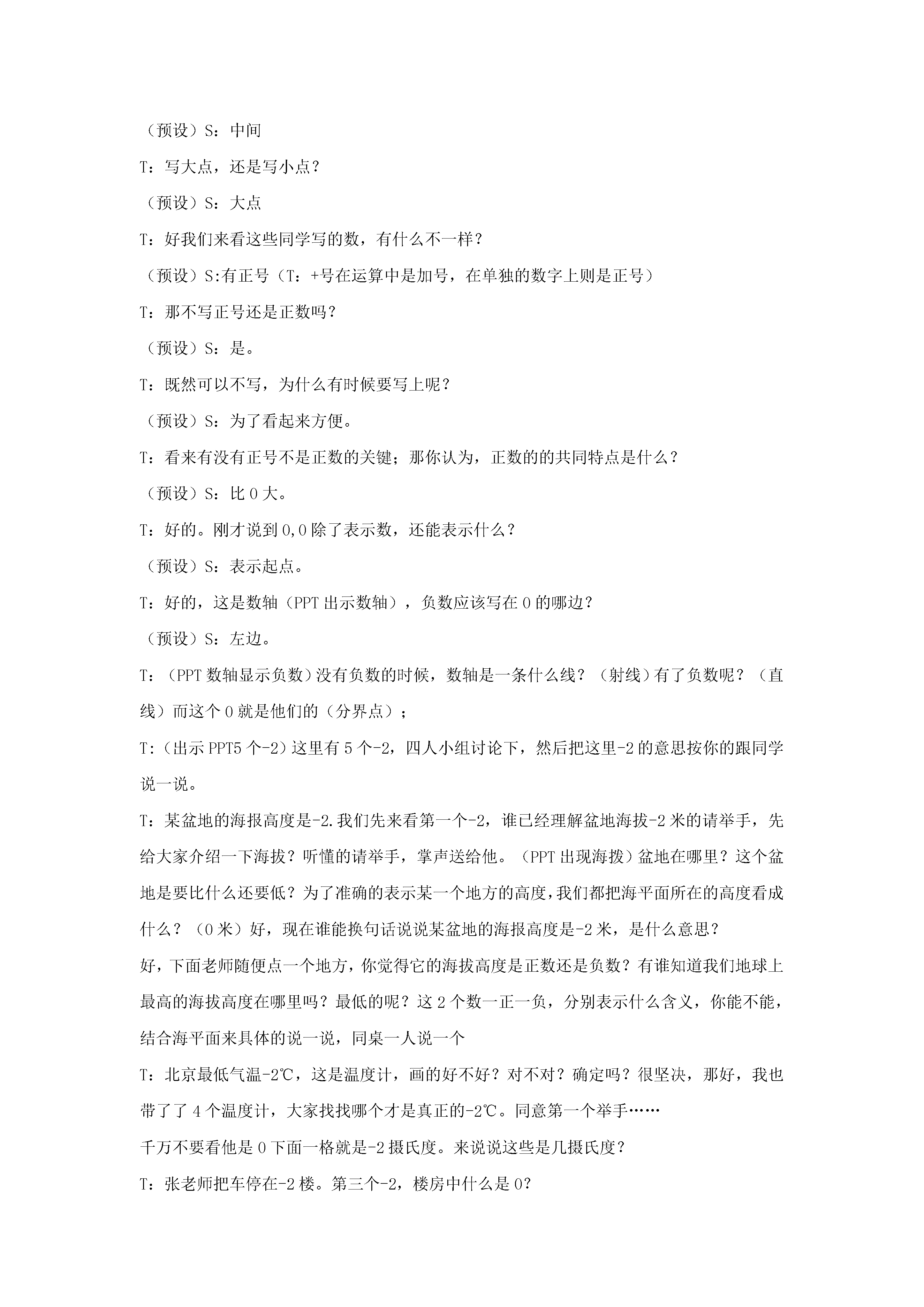 （预设）S：中间

T：写大点，还是写小点？

（预设）S：大点

T：好我们来看这些同学写的数，有什么不一样？

（预设）S:有正号（T：+号在运算中是加号，在单独的数字上则是正号）

T：那不写正号还是正数吗？

（预设）S：是。

T：既然可以不写，为什么有时候要写上呢？

（预设）S：为了看起来方便。

T：看来有没有正号不是正数的关键；那你认为，正数的的共同特点是什么？

（预设）S：比 0 大。

T：好的。刚才说到 0,0 除了表示数，还能表示什么？

（预设）S：表示起点。

T：好的，这是数轴（PPT 出示数轴），负数应该写在 0 的哪边？

（预设）S：左边。

T：（PPT 数轴显示负数）没有负数的时候，数轴是一条什么线？（射线）有了负数呢？（直线）而这个 0 就是他们的（分界点）；

T:（出示 PPT5 个-2）这里有 5 个-2，四人小组讨论下，然后把这里-2 的意思按你的跟同学说一说。

T：某盆地的海报高度是-2.我们先来看第一个-2，谁已经理解盆地海拔-2 米的请举手，先给大家介绍一下海拔？听懂的请举手，掌声送给他。（PPT 出现海拨）盆地在哪里？这个盆地是要比什么还要低？为了准确的表示某一个地方的高度，我们都把海平面所在的高度看成什么？（0 米）好，现在谁能换句话说说某盆地的海报高度是-2 米，是什么意思？

好，下面老师随便点一个地方，你觉得它的海拔高度是正数还是负数？有谁知道我们地球上最高的海拔高度在哪里吗？最低的呢？这 2 个数一正一负，分别表示什么含义，你能不能，结合海平面来具体的说一说，同桌一人说一个

T：北京最低气温-2℃，这是温度计，画的好不好？对不对？确定吗？很坚决，那好，我也带了了 4 个温度计，大家找找哪个才是真正的-2℃。同意第一个举手……

千万不要看他是 0 下面一格就是-2 摄氏度。来说说这些是几摄氏度？

T：张老师把车停在-2 楼。第三个-2，楼房中什么是 0？